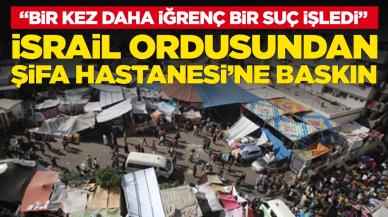 “BİR KEZ DAHA İĞRENÇ BİR SUÇ İŞLEDİ”
İSRAİL ORDUSUNDAN ŞİFA HASTANESİ’NE BASKIN